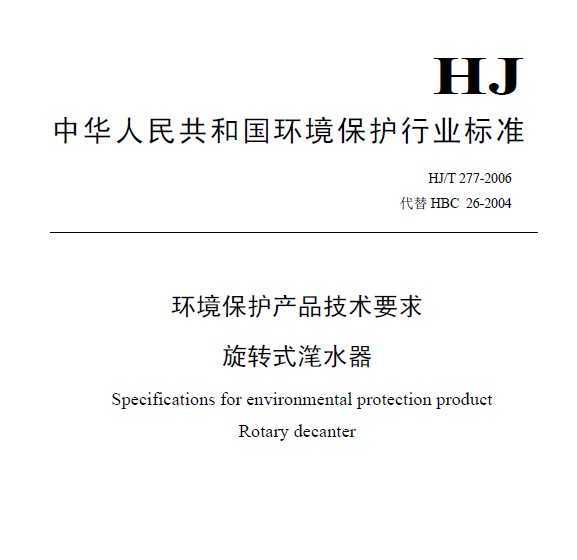 HJ

中华人民共和国环境保护行业标准

HJ/T 277-2006
代替 HBC 26-2004

环境保护产品技术要求
旋转式滗水器

Specifications for environmental protection product
Rotary decanter